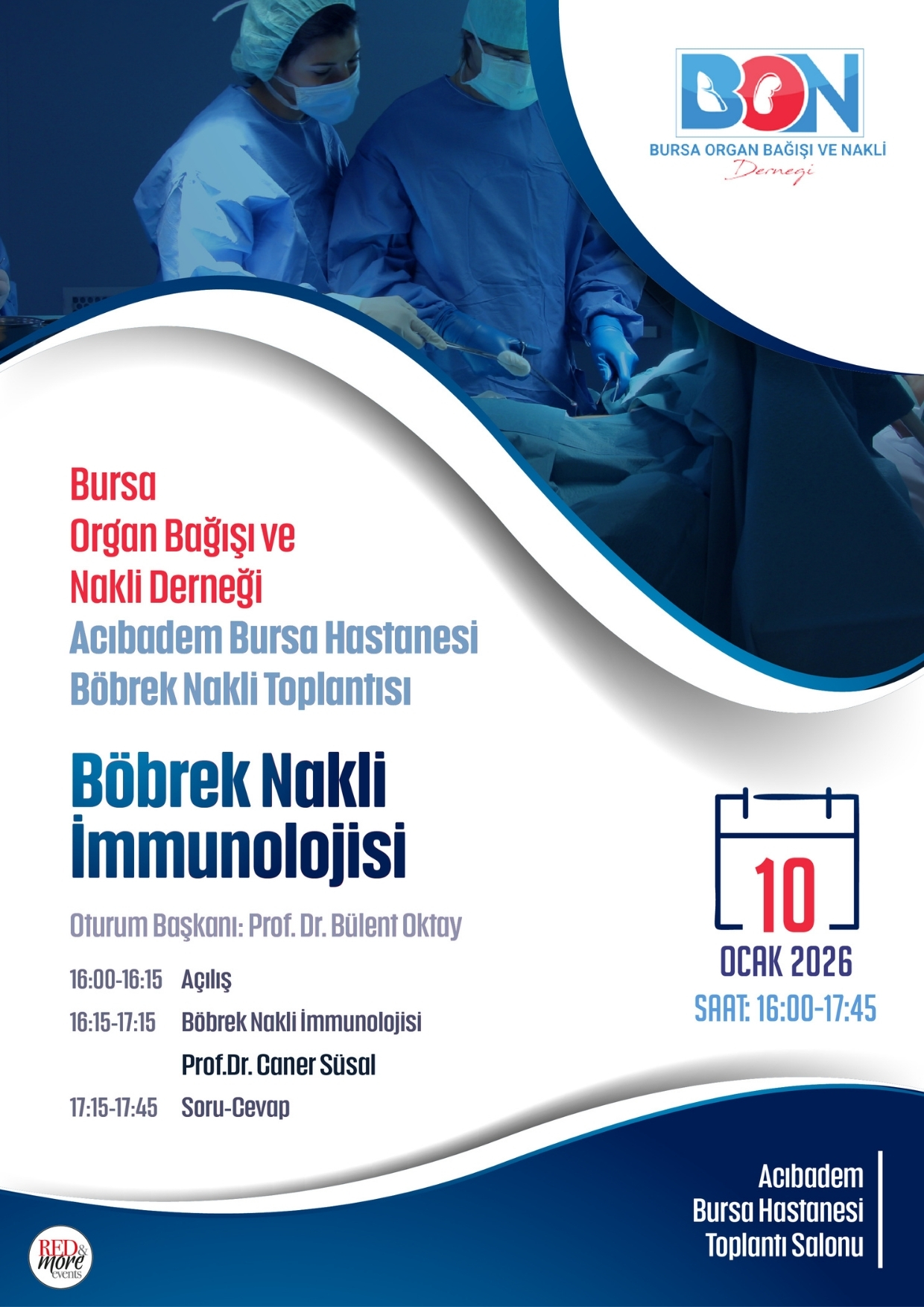 BON
BURSA ORGAN BAĞIŞI VE NAKLİ
Derneği

Bursa
Organ Bağışı ve
Nakli Derneği
Acıbadem Bursa Hastanesi
Böbrek Nakli Toplantısı

Böbrek Nakli
İmmunolojisi

Oturum Başkanı: Prof. Dr. Bülent Oktay

16:00-16:15 Açılış
16:15-17:15 Böbrek Nakli İmmunolojisi
Prof.Dr. Caner Süsal
17:15-17:45 Soru-Cevap

10
OCAK 2026
SAAT: 16:00-17:45

Acıbadem
Bursa Hastanesi
Toplantı Salonu

RED & more events